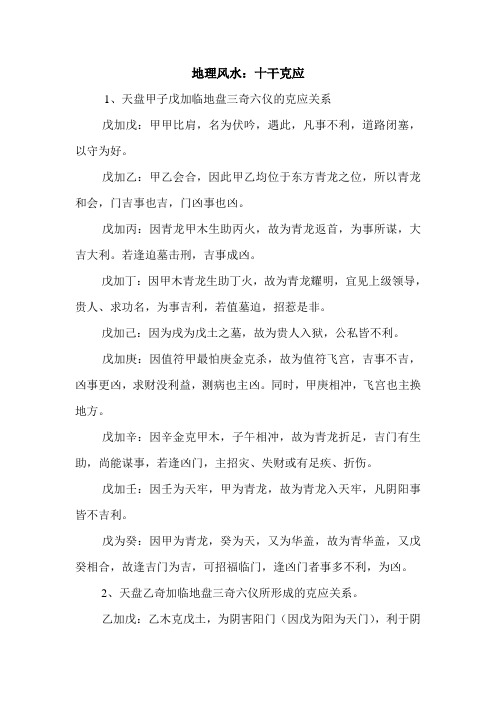 地理风水：十干克应

1、天盘甲子戊加临地盘三奇六仪的克应关系

戊加戊：甲甲比肩，名为伏吟，遇此，凡事不利，道路闭塞，以守为好。

戊加乙：甲乙会合，因此甲乙均位于东方青龙之位，所以青龙和会，门吉事也吉，门凶事也凶。

戊加丙：因青龙甲木生助丙火，故为青龙返首，为事所谋，大吉大利。若逢迫墓击刑，吉事成凶。

戊加丁：因甲木青龙生助丁火，故为青龙耀明，宜见上级领导，贵人、求功名，为事吉利，若值墓迫，招惹是非。

戊加己：因为戌为戊土之墓，故为贵人入狱，公私皆不利。

戊加庚：因值符甲最怕庚金克杀，故为值符飞宫，吉事不吉，凶事更凶，求财没利益，测病也主凶。同时，甲庚相冲，飞宫也主换地方。

戊加辛：因辛金克甲木，子午相冲，故为青龙折足，吉门有生助，尚能谋事，若逢凶门，主招灾、失财或有足疾、折伤。

戊加壬：因壬为天牢，甲为青龙，故为青龙入天牢，凡阴阳事皆不吉利。

戊为癸：因甲为青龙，癸为天，又为华盖，故为青华盖，又戊癸相合，故逢吉门为吉，可招福临门，逢凶门者事多不利，为凶。

2、天盘乙奇加临地盘三奇六仪所形成的克应关系。

乙加戊：乙木克戊土，为阴害阳门（因戊为阳为天门），利于阴